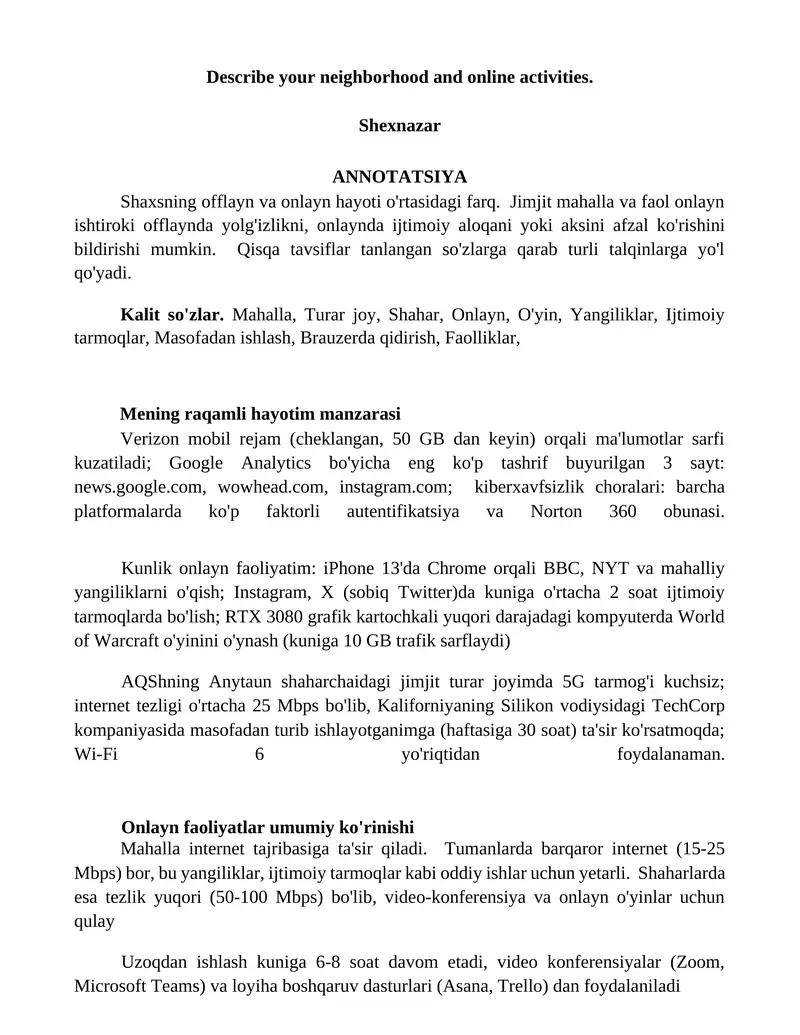 Describe your neighborhood and online activities.

Shexnazar

ANNOTATSIYA

Shaxsning offlayn va onlayn hayoti o'rtasidagi farq. Jimjit mahalla va faol onlayn ishtiroki offlaynda yolg'izlikni, onlaynda ijtimoiy aloqani yoki aksini afzal ko'rishini bildirishi mumkin. Qisqa tavsiflar tanlangan so'zlarga qarab turli talqinlarga yo'l qo'yadi.

Kalit so'zlar. Mahalla, Turar joy, Shahar, Onlayn, O'yin, Yangiliklar, Ijtimoiy tarmoqlar, Masofadan ishlash, Brauzerda qidirish, Faolliklar,

Mening raqamli hayotim manzarasi

Verizon mobil rejam (cheklangan, 50 GB dan keyin) orqali ma'lumotlar sarfi kuzatiladi; Google Analytics bo'yicha eng ko'p tashrif buyurilgan 3 sayt: news.google.com, wowhead.com, instagram.com; kiberxavfsizlik choralari: barcha platformalarda ko'p faktorli autentifikatsiya va Norton 360 obunasi.

Kunlik onlayn faoliyatim: iPhone 13'da Chrome orqali BBC, NYT va mahalliy yangiliklarni o'qish; Instagram, X (sobiq Twitter)da kuniga o'rtacha 2 soat ijtimoiy tarmoqlarda bo'lish; RTX 3080 grafik kartochkali yuqori darajadagi kompyuterda World of Warcraft o'yinini o'ynash (kuniga 10 GB trafik sarflaydi)

AQShning Anytaun shaharchaidagi jimjit turar joyimda 5G tarmog'i kuchsiz; internet tezligi o'rtacha 25 Mbps bo'lib, Kaliforniyaning Silikon vodiysidagi TechCorp kompaniyasida masofadan turib ishlayotganimga (haftasiga 30 soat) ta'sir ko'rsatmoqda; Wi-Fi 6 yo'riqtidan foydalanaman.

Onlayn faoliyatlar umumiy ko'rinishi

Mahalla internet tajribasiga ta'sir qiladi. Tumanlarda barqaror internet (15-25 Mbps) bor, bu yangiliklar, ijtimoiy tarmoqlar kabi oddiy ishlar uchun yetarli. Shaharlarda esa tezlik yuqori (50-100 Mbps) bo'lib, video-konferensiya va onlayn o'yinlar uchun qulay

Uzoqdan ishlash kuniga 6-8 soat davom etadi, video konferensiyalar (Zoom, Microsoft Teams) va loyiha boshqaruv dasturlari (Asana, Trello) dan foydalaniladi